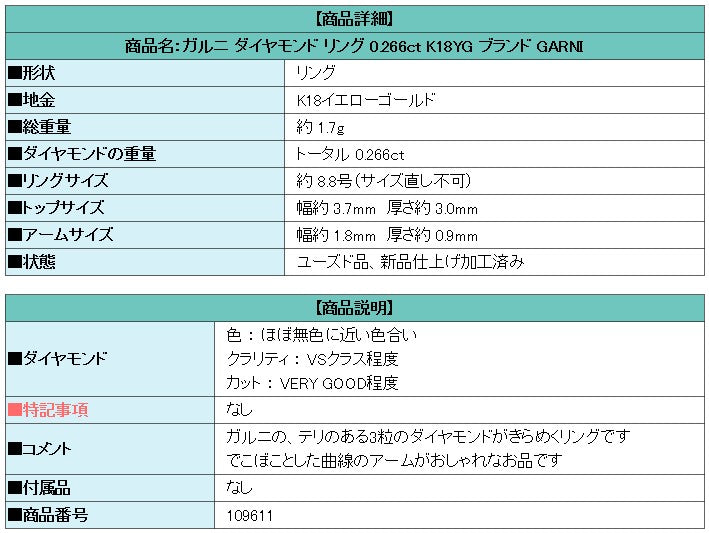 | 【商品詳細】 | |
|---|---|
| 商品名:ガルニ ダイヤモンド リング 0.266ct K18YG ブランド GARNI | |
| ■形状 | リング |
| ■地金 | K18イエローゴールド |
| ■総重量 | 約 1.7g |
| ■ダイヤモンドの重量 | トータル 0.266ct |
| ■リングサイズ | 約 8.8号（サイズ直し不可） |
| ■トップサイズ | 幅約 3.7mm 厚さ約 3.0mm |
| ■アームサイズ | 幅約 1.8mm 厚さ約 0.9mm |
| ■状態 | ユーズド品、新品仕上げ加工済み |

| 【商品説明】 | |
|---|---|
| ■ダイヤモンド | 色：ほぼ無色に近い色合い<br>クラリティ：VSクラス程度<br>カット：VERY GOOD程度 |
| ■特記事項 | なし |
| ■コメント | ガルニの、テリのある3粒のダイヤモンドがきらめくリングです<br>でこぼことした曲線のアームがおしゃれなお品です |
| ■付属品 | なし |
| ■商品番号 | 109611 |